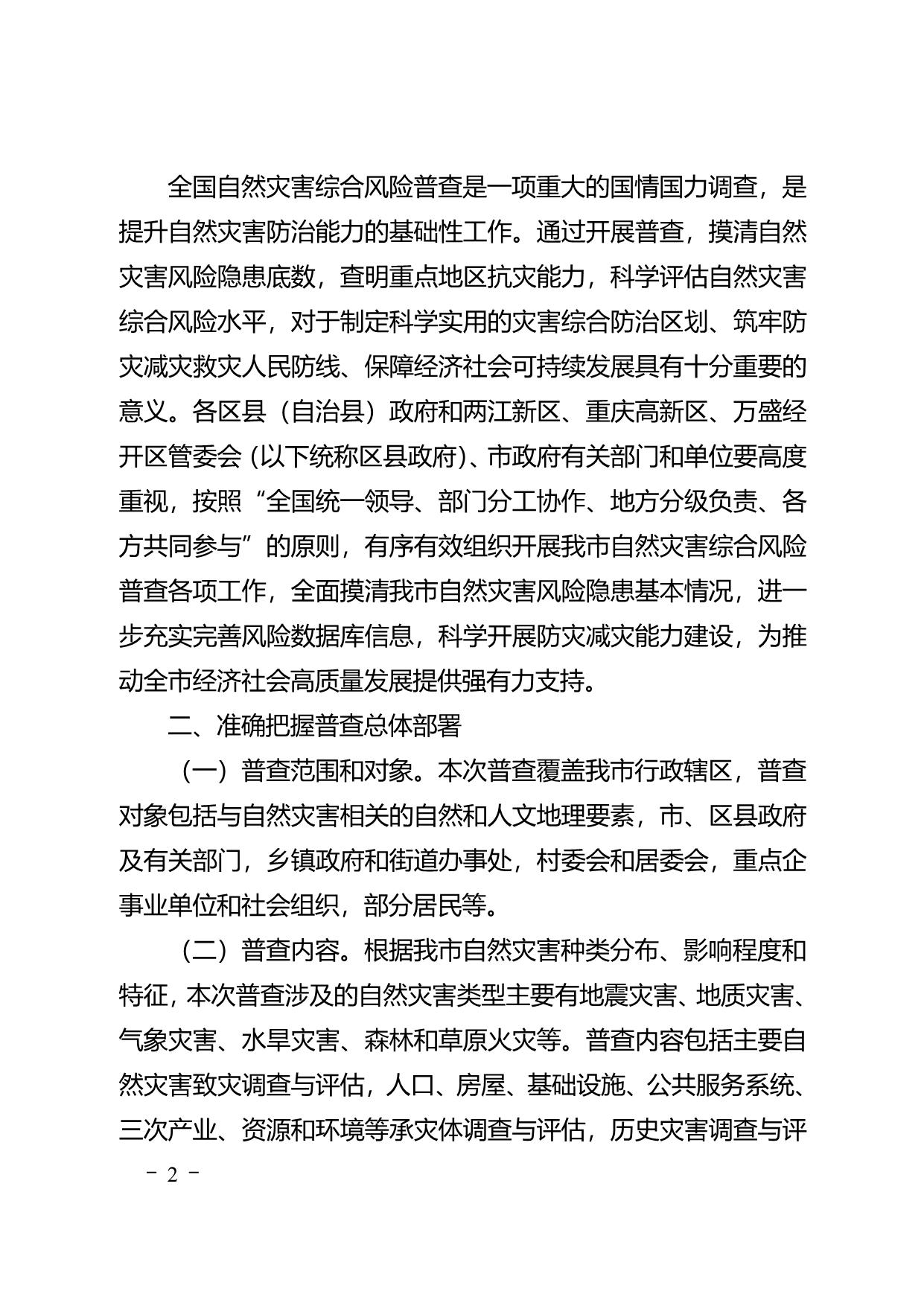 全国自然灾害综合风险普查是一项重大的国情国力调查，是提升自然灾害防治能力的基础性工作。通过开展普查，摸清自然灾害风险隐患底数，查明重点地区抗灾能力，科学评估自然灾害综合风险水平，对于制定科学实用的灾害综合防治区划、筑牢防灾减灾救灾人民防线、保障经济社会可持续发展具有十分重要的意义。各区县（自治县）政府和两江新区、重庆高新区、万盛经开区管委会（以下统称区县政府）、市政府有关部门和单位要高度重视，按照“全国统一领导、部门分工协作、地方分级负责、各方共同参与”的原则，有序有效组织开展我市自然灾害综合风险普查各项工作，全面摸清我市自然灾害风险隐患基本情况，进一步充实完善风险数据库信息，科学开展防灾减灾能力建设，为推动全市经济社会高质量发展提供强有力支持。

二、准确把握普查总体部署

（一）普查范围和对象。本次普查覆盖我市行政辖区，普查对象包括与自然灾害相关的自然和人文地理要素，市、区县政府及有关部门，乡镇政府和街道办事处，村委会和居委会，重点企事业单位和社会组织，部分居民等。

（二）普查内容。根据我市自然灾害种类分布、影响程度和特征，本次普查涉及的自然灾害类型主要有地震灾害、地质灾害、气象灾害、水旱灾害、森林和草原火灾等。普查内容包括主要自然灾害致灾调查与评估，人口、房屋、基础设施、公共服务系统、三次产业、资源和环境等承灾体调查与评估，历史灾害调查与评

－ 2 －